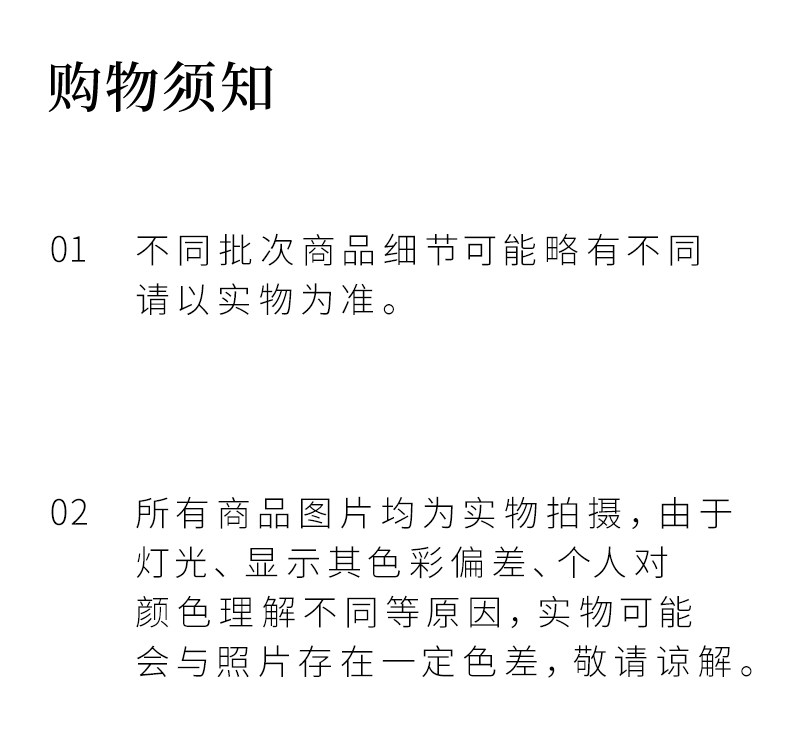 购物须知

01 不同批次商品细节可能略有不同请以实物为准。

02 所有商品图片均为实物拍摄，由于灯光、显示其色彩偏差、个人对颜色理解不同等原因，实物可能会与照片存在一定色差，敬请谅解。